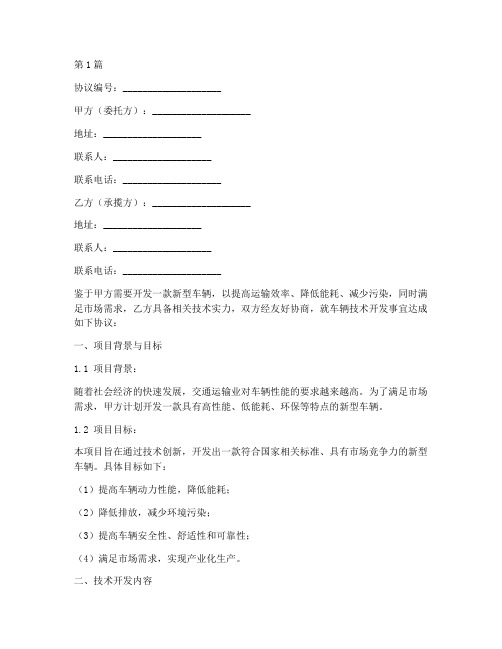 第1篇

协议编号：____________________

甲方（委托方）：____________________

地址：____________________

联系人：____________________

联系电话：____________________

乙方（承揽方）：____________________

地址：____________________

联系人：____________________

联系电话：____________________

鉴于甲方需要开发一款新型车辆，以提高运输效率、降低能耗、减少污染，同时满足市场需求，乙方具备相关技术实力，双方经友好协商，就车辆技术开发事宜达成如下协议：

一、项目背景与目标

1.1 项目背景：

随着社会经济的快速发展，交通运输业对车辆性能的要求越来越高。为了满足市场需求，甲方计划开发一款具有高性能、低能耗、环保等特点的新型车辆。

1.2 项目目标：

本项目旨在通过技术创新，开发出一款符合国家相关标准、具有市场竞争力的新型车辆。具体目标如下：

（1）提高车辆动力性能，降低能耗；

（2）降低排放，减少环境污染；

（3）提高车辆安全性、舒适性和可靠性；

（4）满足市场需求，实现产业化生产。

二、技术开发内容